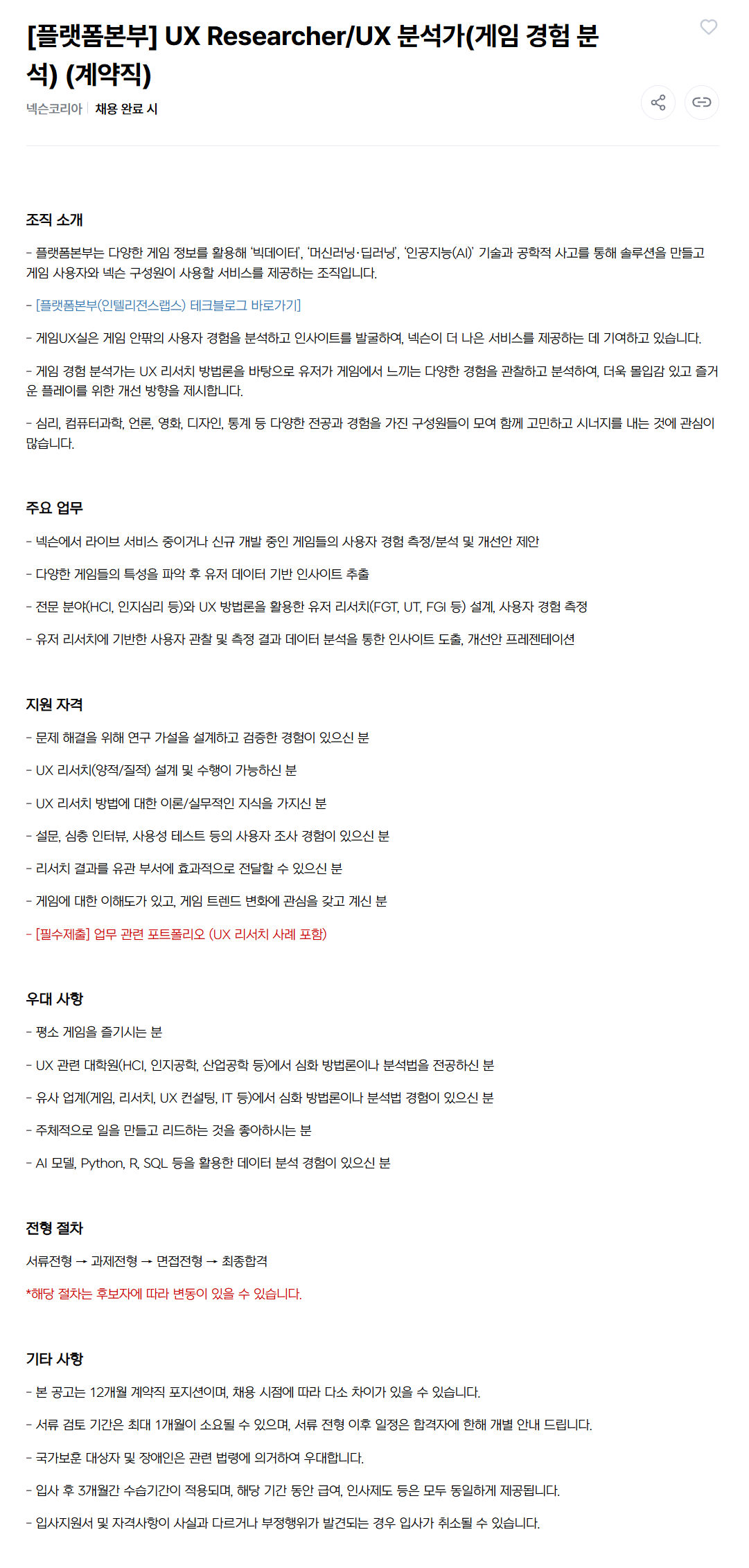 [플랫폼본부] UX Researcher/UX 분석가(게임 경험 분석) (계약직)

넥슨코리아 | 채용 완료 시

조직 소개

- 플랫폼본부는 다양한 게임 정보를 활용해 '빅데이터', '머신러닝·딥러닝', '인공지능(AI)' 기술과 공학적 사고를 통해 솔루션을 만들고 게임 사용자와 넥슨 구성원이 사용할 서비스를 제공하는 조직입니다.

- [플랫폼본부(인텔리전스랩스) 테크블로그 바로가기]

- 게임UX실은 게임 안팎의 사용자 경험을 분석하고 인사이트를 발굴하여, 넥슨이 더 나은 서비스를 제공하는 데 기여하고 있습니다.

- 게임 경험 분석가는 UX 리서치 방법론을 바탕으로 유저가 게임에서 느끼는 다양한 경험을 관찰하고 분석하여, 더욱 몰입감 있고 즐거운 플레이를 위한 개선 방향을 제시합니다.

- 심리, 컴퓨터과학, 언론, 영화, 디자인, 통계 등 다양한 전공과 경험을 가진 구성원들이 모여 함께 고민하고 시너지를 내는 것에 관심이 많습니다.

주요 업무

- 넥슨에서 라이브 서비스 중이거나 신규 개발 중인 게임들의 사용자 경험 측정/분석 및 개선안 제안

- 다양한 게임들의 특성을 파악 후 유저 데이터 기반 인사이트 추출

- 전문 분야(HCI, 인지심리 등)와 UX 방법론을 활용한 유저 리서치(FGT, UT, FGI 등) 설계, 사용자 경험 측정

- 유저 리서치에 기반한 사용자 관찰 및 측정 결과 데이터 분석을 통한 인사이트 도출, 개선안 프레젠테이션

지원 자격

- 문제 해결을 위해 연구 가설을 설계하고 검증한 경험이 있으신 분

- UX 리서치(양적/질적) 설계 및 수행이 가능하신 분

- UX 리서치 방법에 대한 이론/실무적인 지식을 가지신 분

- 설문, 심층 인터뷰, 사용성 테스트 등의 사용자 조사 경험이 있으신 분

- 리서치 결과를 유관 부서에 효과적으로 전달할 수 있으신 분

- 게임에 대한 이해도가 있고, 게임 트렌드 변화에 관심을 갖고 계신 분

- [필수제출] 업무 관련 포트폴리오 (UX 리서치 사례 포함)

우대 사항

- 평소 게임을 즐기시는 분

- UX 관련 대학원(HCI, 인지공학, 산업공학 등)에서 심화 방법론이나 분석법을 전공하신 분

- 유사 업계(게임, 리서치, UX 컨설팅, IT 등)에서 심화 방법론이나 분석법 경험이 있으신 분

- 주체적으로 일을 만들고 리드하는 것을 좋아하시는 분

- AI 모델, Python, R, SQL 등을 활용한 데이터 분석 경험이 있으신 분

전형 절차

서류전형 → 과제전형 → 면접전형 → 최종합격

*해당 절차는 후보자에 따라 변동이 있을 수 있습니다.

기타 사항

- 본 공고는 12개월 계약직 포지션이며, 채용 시점에 따라 다소 차이가 있을 수 있습니다.

- 서류 검토 기간은 최대 1개월이 소요될 수 있으며, 서류 전형 이후 일정은 합격자에 한해 개별 안내 드립니다.

- 국가보훈 대상자 및 장애인은 관련 법령에 의거하여 우대합니다.

- 입사 후 3개월간 수습기간이 적용되며, 해당 기간 동안 급여, 인사제도 등은 모두 동일하게 제공됩니다.

- 입사지원서 및 자격사항이 사실과 다르거나 부정행위가 발견되는 경우 입사가 취소될 수 있습니다.